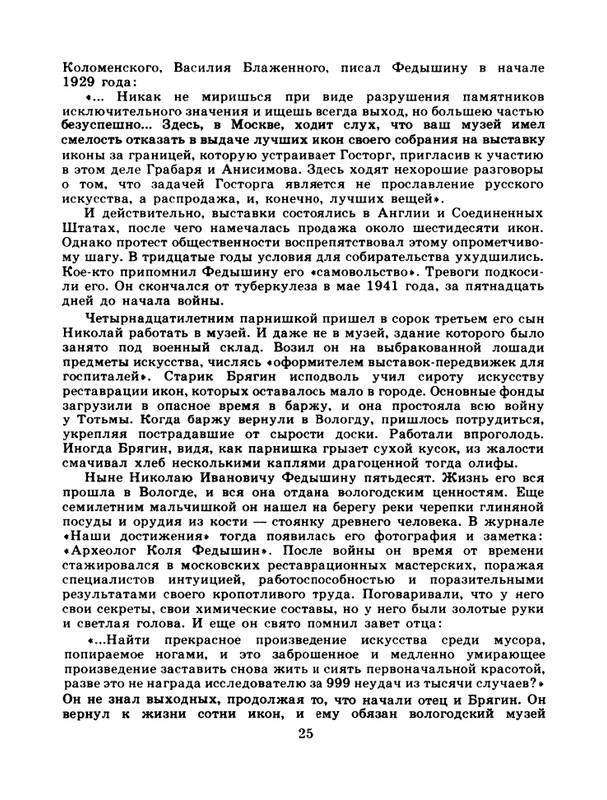 Коломенского, Василия Блаженного, писал Федышину в начале 1929 года:

«... Никак не миришься при виде разрушения памятников исключительного значения и ищешь всегда выход, но большею частью безуспешно... Здесь, в Москве, ходит слух, что ваш музей имел смелость отказать в выдаче лучших икон своего собрания на выставку иконы за границей, которую устраивает Госторг, пригласив к участию в этом деле Грабаря и Анисимова. Здесь ходят нехорошие разговоры о том, что задачей Госторга является не прославление русского искусства, а распродажа, и, конечно, лучших вещей».

И действительно, выставки состоялись в Англии и Соединенных Штатах, после чего намечалась продажа около шестидесяти икон. Однако протест общественности воспрепятствовал этому опрометчивому шагу. В тридцатые годы условия для собирательства ухудшились. Кое-кто припомнил Федышину его «самовольство». Тревоги подкосили его. Он скончался от туберкулеза в мае 1941 года, за пятнадцать дней до начала войны.

Четырнадцатилетним парнишкой пришел в сорок третьем его сын Николай работать в музей. И даже не в музей, здание которого было занято под военный склад. Возил он на выбракованной лошади предметы искусства, числясь «оформителем выставок-передвижек для госпиталей». Старик Брягин исподволь учил сироту искусству реставрации икон, которых оставалось мало в городе. Основные фонды загрузили в опасное время в баржу, и она простояла всю войну у Тотьмы. Когда баржу вернули в Вологду, пришлось потрудиться, укрепляя пострадавшие от сырости доски. Работали впроголодь. Иногда Брягин, видя, как парнишка грызет сухой кусок, из жалости смачивал хлеб несколькими каплями драгоценной тогда олифы.

Ныне Николаю Ивановичу Федышину пятьдесят. Жизнь его вся прошла в Вологде, и вся она отдана вологодским ценностям. Еще семилетним мальчишкой он нашел на берегу реки черепки глиняной посуды и орудия из кости — стоянку древнего человека. В журнале «Наши достижения» тогда появилась его фотография и заметка: «Археолог Коля Федышин». После войны он время от времени стажировался в московских реставрационных мастерских, поражая специалистов интуицией, работоспособностью и поразительными результатами своего кропотливого труда. Поговаривали, что у него свои секреты, свои химические составы, но у него были золотые руки и светлая голова. И еще он свято помнил завет отца:

«...Найти прекрасное произведение искусства среди мусора, попираемое ногами, и это заброшенное и медленно умирающее произведение заставить снова жить и сиять первоначальной красотой, разве это не награда исследователю за 999 неудач из тысячи случаев?»

Он не знал выходных, продолжая то, что начали отец и Брягин. Он вернул к жизни сотни икон, и ему обязан вологодский музей

25